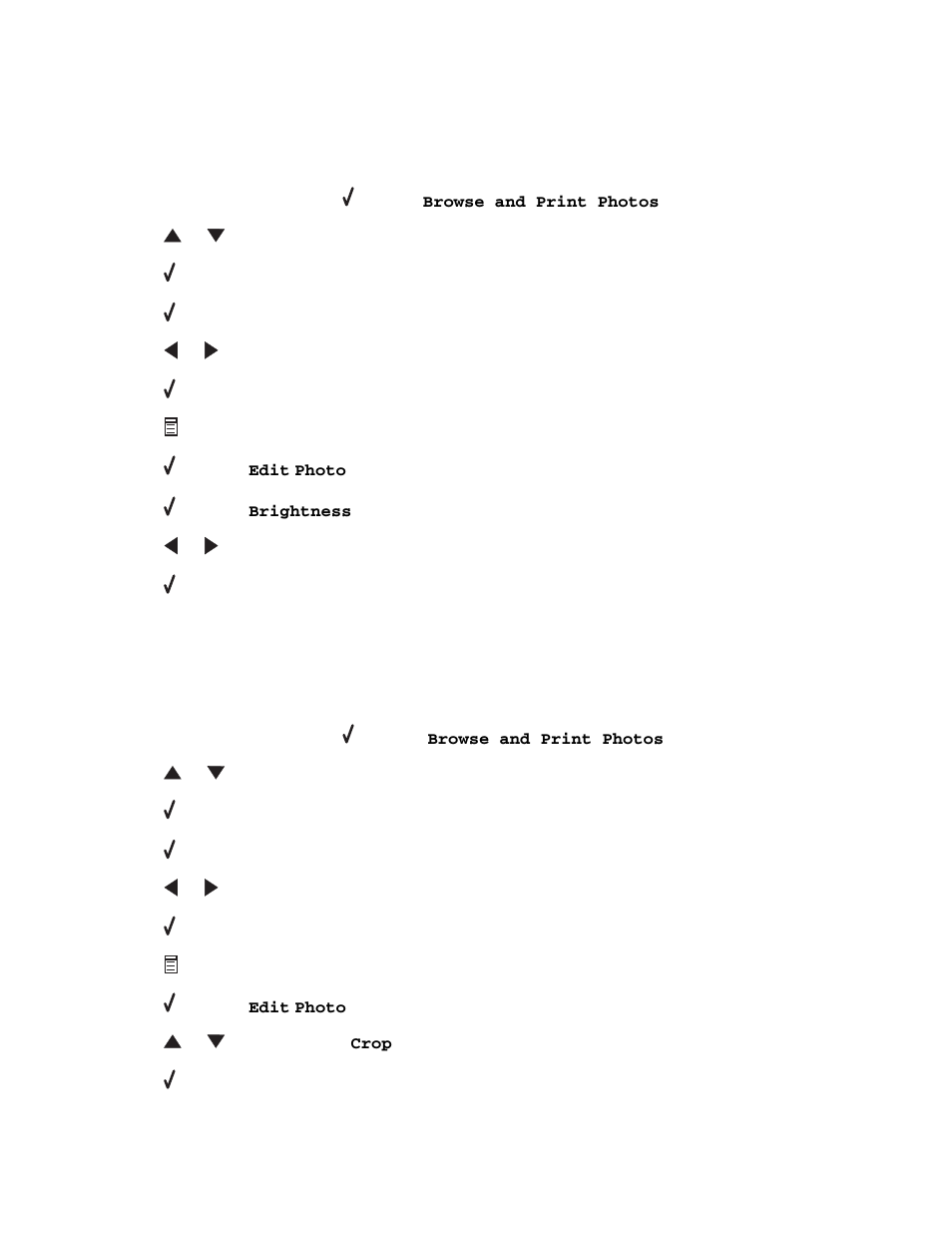 Browse and Print Photos

Edit Photo

Brightness

Browse and Print Photos

Edit Photo

Crop